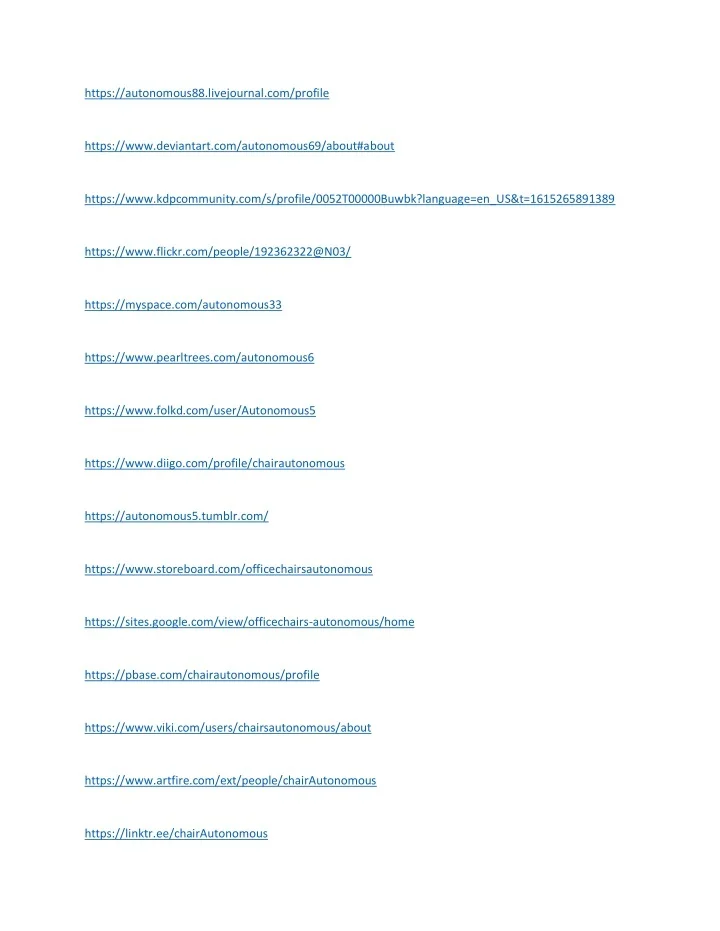 https://autonomous88.livejournal.com/profile

https://www.deviantart.com/autonomous69/about#about

https://www.kdpcommunity.com/s/profile/0052T00000Buwbk?language=en_US&t=1615265891389

https://www.flickr.com/people/192362322@N03/

https://myspace.com/autonomous33

https://www.pearltrees.com/autonomous6

https://www.folkd.com/user/Autonomous5

https://www.diigo.com/profile/chairautonomous

https://autonomous5.tumblr.com/

https://www.storeboard.com/officechairsautonomous

https://sites.google.com/view/officechairs-autonomous/home

https://pbase.com/chairautonomous/profile

https://www.viki.com/users/chairsautonomous/about

https://www.artfire.com/ext/people/chairAutonomous

https://linktr.ee/chairAutonomous